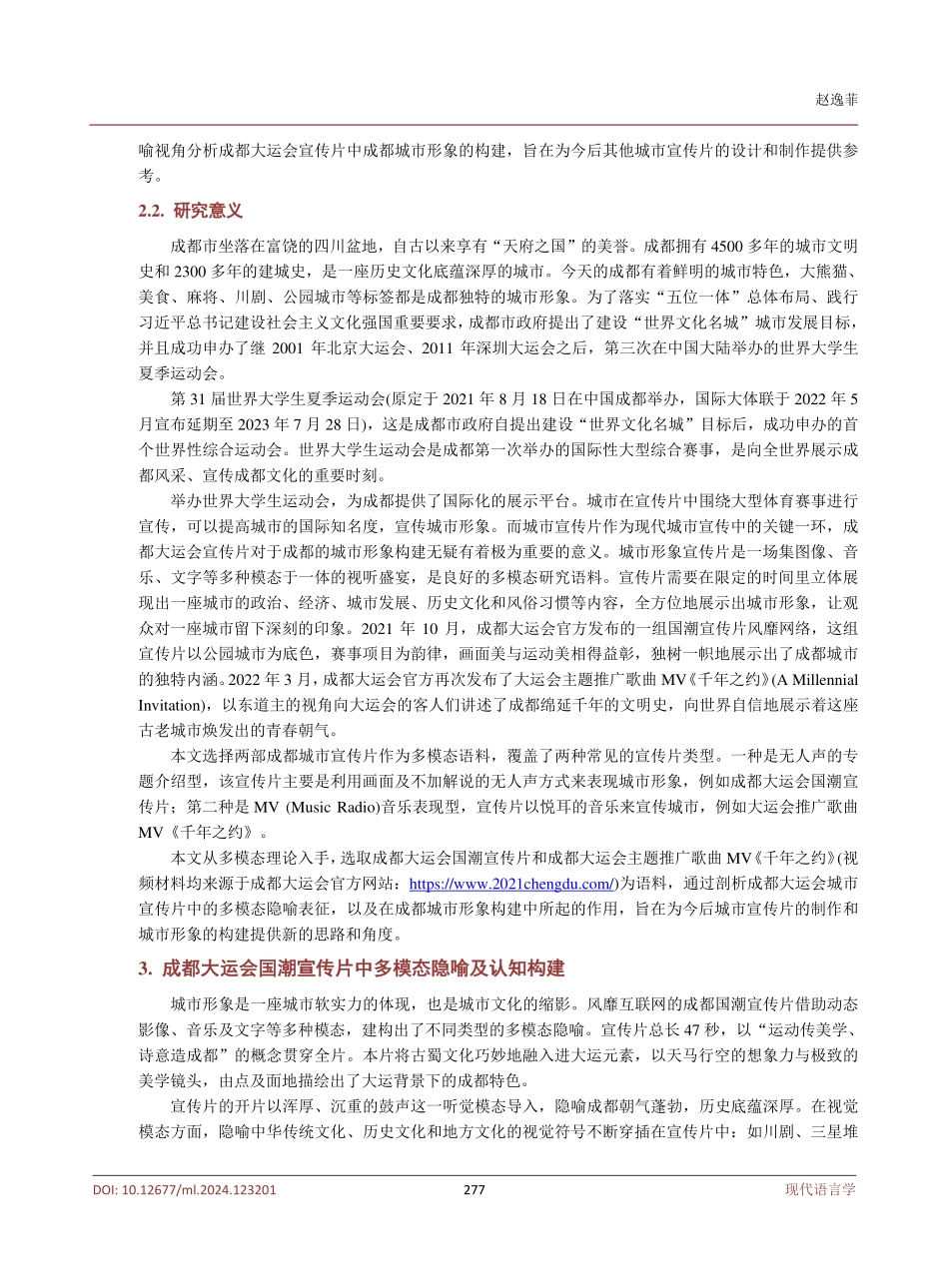 赵逸菲

喻视角分析成都大运会宣传片中成都城市形象的构建，旨在为今后其他城市宣传片的设计和制作提供参考。

2.2. 研究意义

成都市坐落在富饶的四川盆地，自古以来享有“天府之国”的美誉。成都拥有 4500 多年的城市文明史和 2300 多年的建城史，是一座历史文化底蕴深厚的城市。今天的成都有着鲜明的城市特色，大熊猫、美食、麻将、川剧、公园城市等标签都是成都独特的城市形象。为了落实“五位一体”总体布局、践行习近平总书记建设社会主义文化强国重要要求，成都市政府提出了建设“世界文化名城”城市发展目标，并且成功申办了继 2001 年北京大运会、2011 年深圳大运会之后，第三次在中国大陆举办的世界大学生夏季运动会。

第 31 届世界大学生夏季运动会(原定于 2021 年 8 月 18 日在中国成都举办，国际大体联于 2022 年 5 月宣布延期至 2023 年 7 月 28 日)，这是成都市政府自提出建设“世界文化名城”目标后，成功申办的首个世界性综合运动会。世界大学生运动会是成都第一次举办的国际性大型综合赛事，是向全世界展示成都风采、宣传成都文化的重要时刻。

举办世界大学生运动会，为成都提供了国际化的展示平台。城市在宣传片中围绕大型体育赛事进行宣传，可以提高城市的国际知名度，宣传城市形象。而城市宣传片作为现代城市宣传中的关键一环，成都大运会宣传片对于成都的城市形象构建无疑有着极为重要的意义。城市形象宣传片是一场集图像、音乐、文字等多种模态于一体的视听盛宴，是良好的多模态研究语料。宣传片需要在限定的时间里立体展现出一座城市的政治、经济、城市发展、历史文化和风俗习惯等内容，全方位地展示出城市形象，让观众对一座城市留下深刻的印象。2021 年 10 月，成都大运会官方发布的一组国潮宣传片风靡网络，这组宣传片以公园城市为底色，赛事项目为韵律，画面美与运动美相得益彰，独树一帜地展示出了成都城市的独特内涵。2022 年 3 月，成都大运会官方再次发布了大运会主题推广歌曲 MV《千年之约》(A Millennial Invitation)，以东道主的视角向大运会的客人们讲述了成都绵延千年的文明史，向世界自信地展示着这座古老城市焕发出的青春朝气。

本文选择两部成都城市宣传片作为多模态语料，覆盖了两种常见的宣传片类型。一种是无人声的专题介绍型，该宣传片主要是利用画面及不加解说的无人声方式来表现城市形象，例如成都大运会国潮宣传片；第二种是 MV (Music Radio)音乐表现型，宣传片以悦耳的音乐来宣传城市，例如大运会推广歌曲 MV《千年之约》。

本文从多模态理论入手，选取成都大运会国潮宣传片和成都大运会主题推广歌曲 MV《千年之约》(视频材料均来源于成都大运会官方网站：https://www.2021chengdu.com/)为语料，通过剖析成都大运会城市宣传片中的多模态隐喻表征，以及在成都城市形象构建中所起的作用，旨在为今后城市宣传片的制作和城市形象的构建提供新的思路和角度。

3. 成都大运会国潮宣传片中多模态隐喻及认知构建

城市形象是一座城市软实力的体现，也是城市文化的缩影。风靡互联网的成都国潮宣传片借助动态影像、音乐及文字等多种模态，建构出了不同类型的多模态隐喻。宣传片总长 47 秒，以“运动传美学、诗意造成都”的概念贯穿全片。本片将古蜀文化巧妙地融入进大运元素，以天马行空的想象力与极致的美学镜头，由点及面地描绘出了大运背景下的成都特色。

宣传片的开片以浑厚、沉重的鼓声这一听觉模态导入，隐喻成都朝气蓬勃，历史底蕴深厚。在视觉模态方面，隐喻中华传统文化、历史文化和地方文化的视觉符号不断穿插在宣传片中：如川剧、三星堆

DOI: 10.12677/ml.2024.123201 277 现代语言学